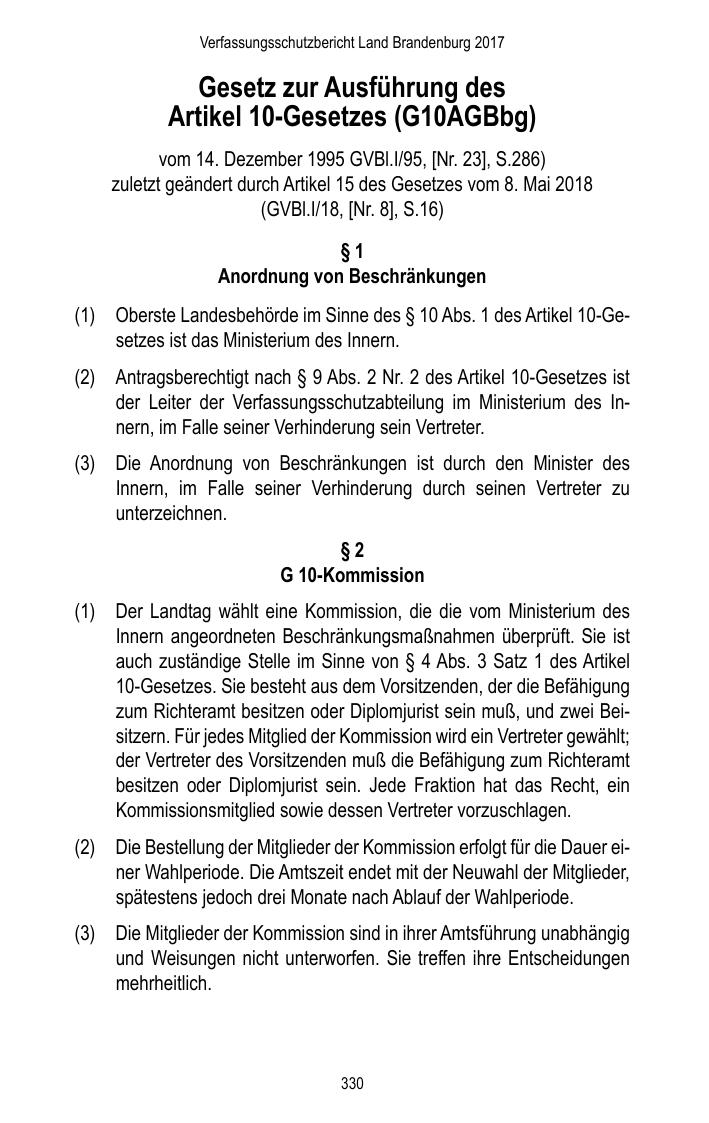 Verfassungsschutzbericht Land Brandenburg 2017

Gesetz zur Ausführung des Artikel 10-Gesetzes (G10AGBbg)

vom 14. Dezember 1995 GVBl.I/95, [Nr. 23], S.286)
zuletzt geändert durch Artikel 15 des Gesetzes vom 8. Mai 2018 (GVBl.I/18, [Nr. 8], S.16)

§ 1
Anordnung von Beschränkungen

(1) Oberste Landesbehörde im Sinne des § 10 Abs. 1 des Artikel 10-Gesetzes ist das Ministerium des Innern.

(2) Antragsberechtigt nach § 9 Abs. 2 Nr. 2 des Artikel 10-Gesetzes ist der Leiter der Verfassungsschutzabteilung im Ministerium des Innern, im Falle seiner Verhinderung sein Vertreter.

(3) Die Anordnung von Beschränkungen ist durch den Minister des Innern, im Falle seiner Verhinderung durch seinen Vertreter zu unterzeichnen.

§ 2
G 10-Kommission

(1) Der Landtag wählt eine Kommission, die die vom Ministerium des Innern angeordneten Beschränkungsmaßnahmen überprüft. Sie ist auch zuständige Stelle im Sinne von § 4 Abs. 3 Satz 1 des Artikel 10-Gesetzes. Sie besteht aus dem Vorsitzenden, der die Befähigung zum Richteramt besitzen oder Diplomjurist sein muß, und zwei Beisitzern. Für jedes Mitglied der Kommission wird ein Vertreter gewählt; der Vertreter des Vorsitzenden muß die Befähigung zum Richteramt besitzen oder Diplomjurist sein. Jede Fraktion hat das Recht, ein Kommissionsmitglied sowie dessen Vertreter vorzuschlagen.

(2) Die Bestellung der Mitglieder der Kommission erfolgt für die Dauer einer Wahlperiode. Die Amtszeit endet mit der Neuwahl der Mitglieder, spätestens jedoch drei Monate nach Ablauf der Wahlperiode.

(3) Die Mitglieder der Kommission sind in ihrer Amtsführung unabhängig und Weisungen nicht unterworfen. Sie treffen ihre Entscheidungen mehrheitlich.

330